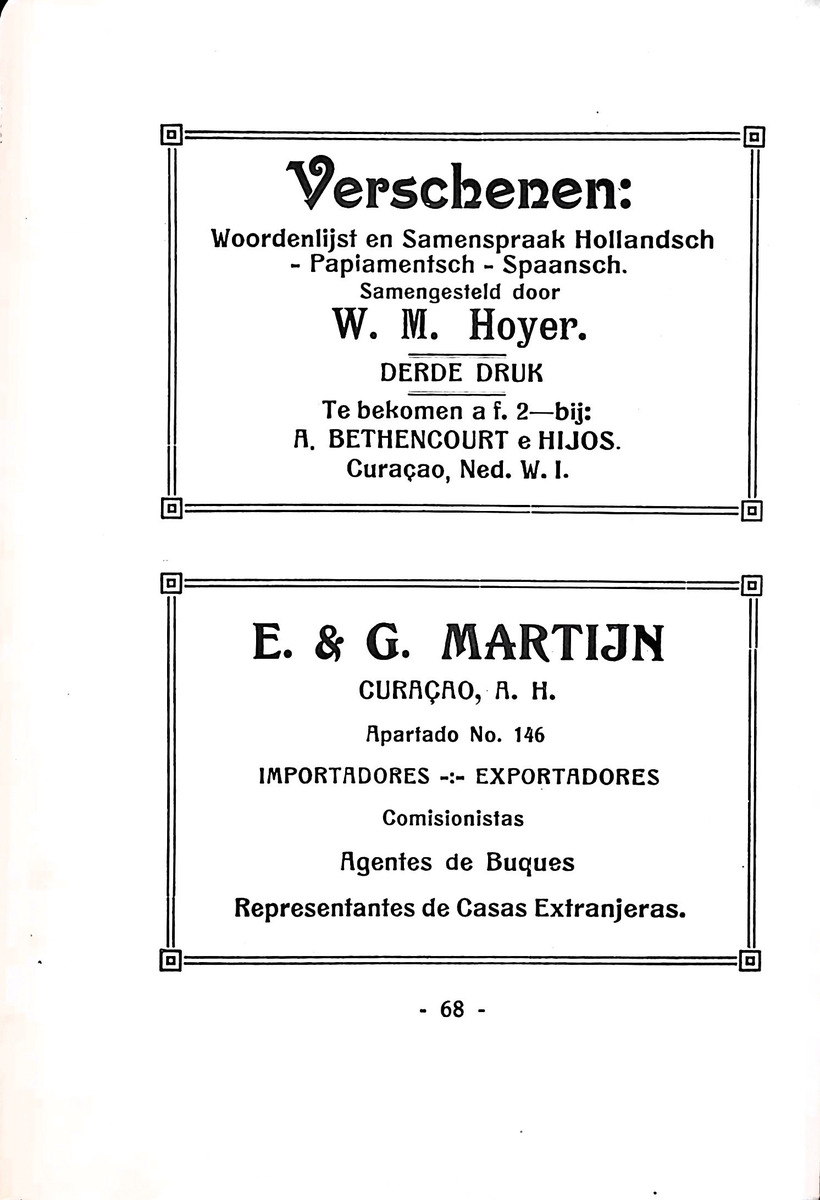 Verschenen:

Woordenlijst en Samenspraak Hollandsch - Papiamentsch - Spaansch.

Samengesteld door

W. M. Hoyer.

DERDE DRUK

Te bekomen a f. 2—bij:
A. BETHENCOURT e HIJOS.
Curaçao, Ned. W. I.

E. & G. MARTIJN

CURAÇAO, A. H.

Apartado No. 146

IMPORTADORES -:- EXPORTADORES

Comisionistas

Agentes de Buques

Representantes de Casas Extranjeras.

- 68 -